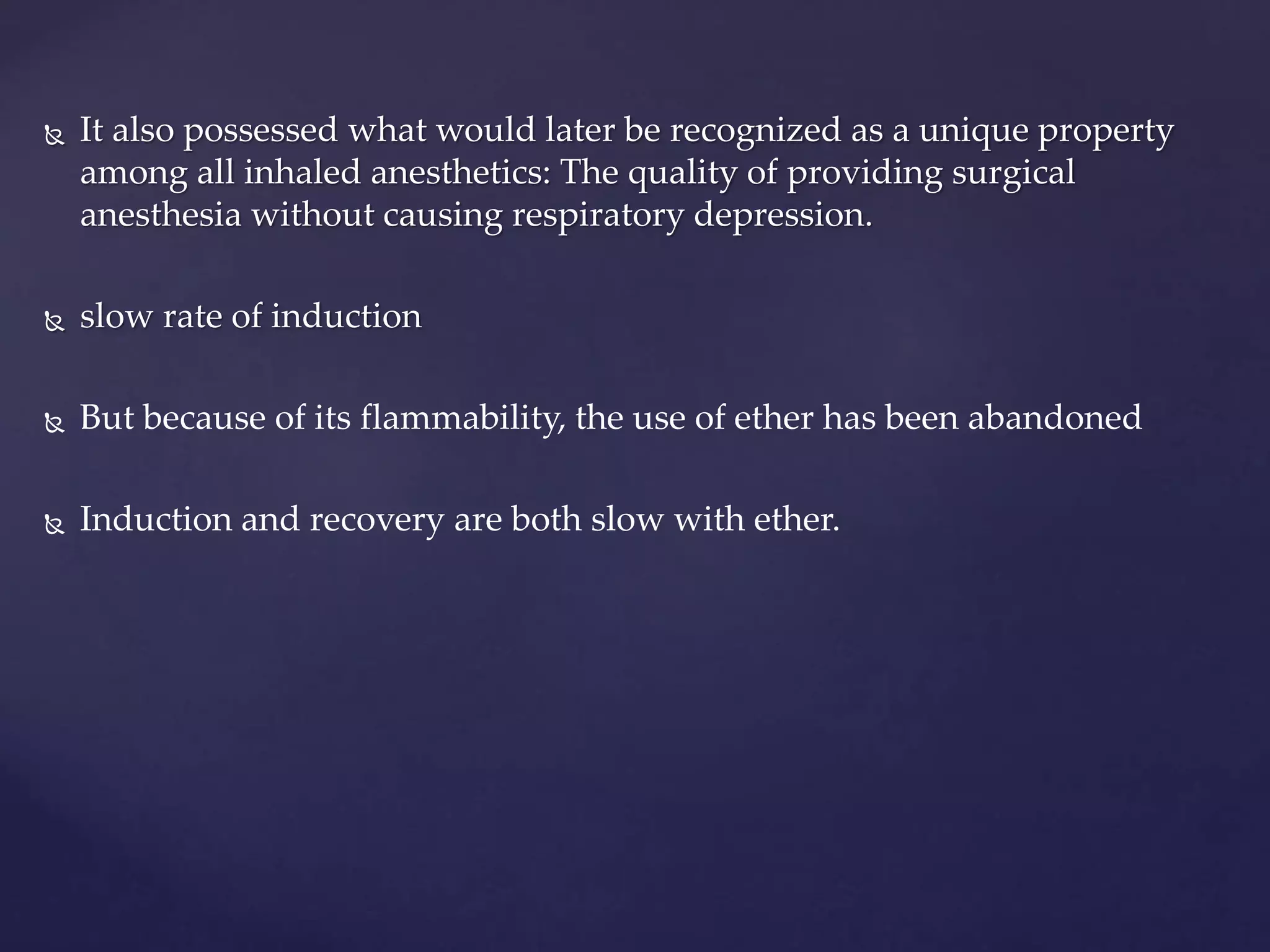 It also possessed what would later be recognized as a unique property among all inhaled anesthetics: The quality of providing surgical anesthesia without causing respiratory depression.

slow rate of induction

But because of its flammability, the use of ether has been abandoned

Induction and recovery are both slow with ether.